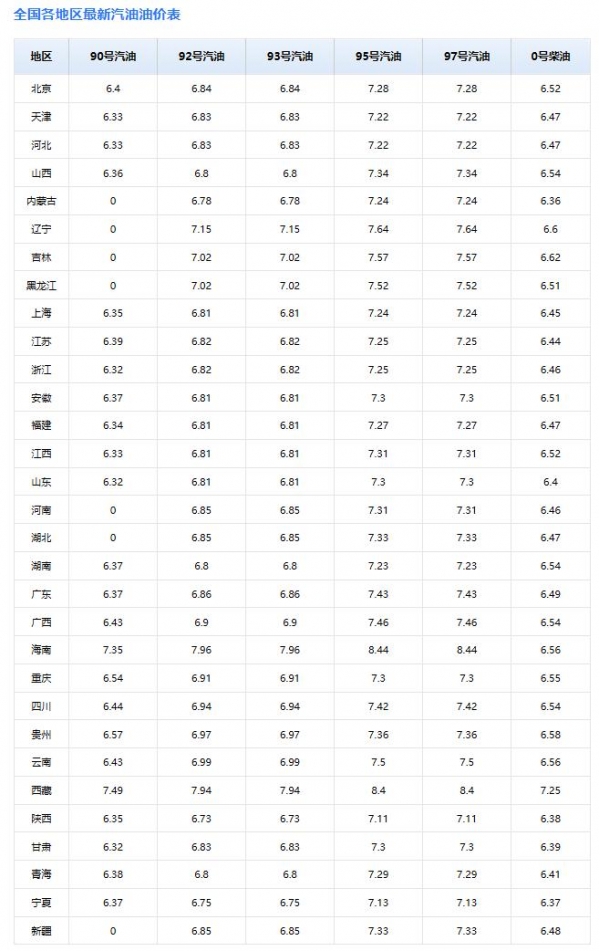 全国各地区最新汽油油价表

| 地区 | 90号汽油 | 92号汽油 | 93号汽油 | 95号汽油 | 97号汽油 | 0号柴油 |
|---|---|---|---|---|---|---|
| 北京 | 6.4 | 6.84 | 6.84 | 7.28 | 7.28 | 6.52 |
| 天津 | 6.33 | 6.83 | 6.83 | 7.22 | 7.22 | 6.47 |
| 河北 | 6.33 | 6.83 | 6.83 | 7.22 | 7.22 | 6.47 |
| 山西 | 6.36 | 6.8 | 6.8 | 7.34 | 7.34 | 6.54 |
| 内蒙古 | 0 | 6.78 | 6.78 | 7.24 | 7.24 | 6.36 |
| 辽宁 | 0 | 7.15 | 7.15 | 7.64 | 7.64 | 6.6 |
| 吉林 | 0 | 7.02 | 7.02 | 7.57 | 7.57 | 6.62 |
| 黑龙江 | 0 | 7.02 | 7.02 | 7.52 | 7.52 | 6.51 |
| 上海 | 6.35 | 6.81 | 6.81 | 7.24 | 7.24 | 6.45 |
| 江苏 | 6.39 | 6.82 | 6.82 | 7.25 | 7.25 | 6.44 |
| 浙江 | 6.32 | 6.82 | 6.82 | 7.25 | 7.25 | 6.46 |
| 安徽 | 6.37 | 6.81 | 6.81 | 7.3 | 7.3 | 6.51 |
| 福建 | 6.34 | 6.81 | 6.81 | 7.27 | 7.27 | 6.47 |
| 江西 | 6.33 | 6.81 | 6.81 | 7.31 | 7.31 | 6.52 |
| 山东 | 6.32 | 6.81 | 6.81 | 7.3 | 7.3 | 6.4 |
| 河南 | 0 | 6.85 | 6.85 | 7.31 | 7.31 | 6.46 |
| 湖北 | 0 | 6.85 | 6.85 | 7.33 | 7.33 | 6.47 |
| 湖南 | 6.37 | 6.8 | 6.8 | 7.23 | 7.23 | 6.54 |
| 广东 | 6.37 | 6.86 | 6.86 | 7.43 | 7.43 | 6.49 |
| 广西 | 6.43 | 6.9 | 6.9 | 7.46 | 7.46 | 6.54 |
| 海南 | 7.35 | 7.96 | 7.96 | 8.44 | 8.44 | 6.56 |
| 重庆 | 6.54 | 6.91 | 6.91 | 7.3 | 7.3 | 6.55 |
| 四川 | 6.44 | 6.94 | 6.94 | 7.42 | 7.42 | 6.54 |
| 贵州 | 6.57 | 6.97 | 6.97 | 7.36 | 7.36 | 6.58 |
| 云南 | 6.43 | 6.99 | 6.99 | 7.5 | 7.5 | 6.56 |
| 西藏 | 7.49 | 7.94 | 7.94 | 8.4 | 8.4 | 7.25 |
| 陕西 | 6.35 | 6.73 | 6.73 | 7.11 | 7.11 | 6.38 |
| 甘肃 | 6.32 | 6.83 | 6.83 | 7.3 | 7.3 | 6.39 |
| 青海 | 6.38 | 6.8 | 6.8 | 7.29 | 7.29 | 6.41 |
| 宁夏 | 6.37 | 6.75 | 6.75 | 7.13 | 7.13 | 6.37 |
| 新疆 | 0 | 6.85 | 6.85 | 7.33 | 7.33 | 6.48 |